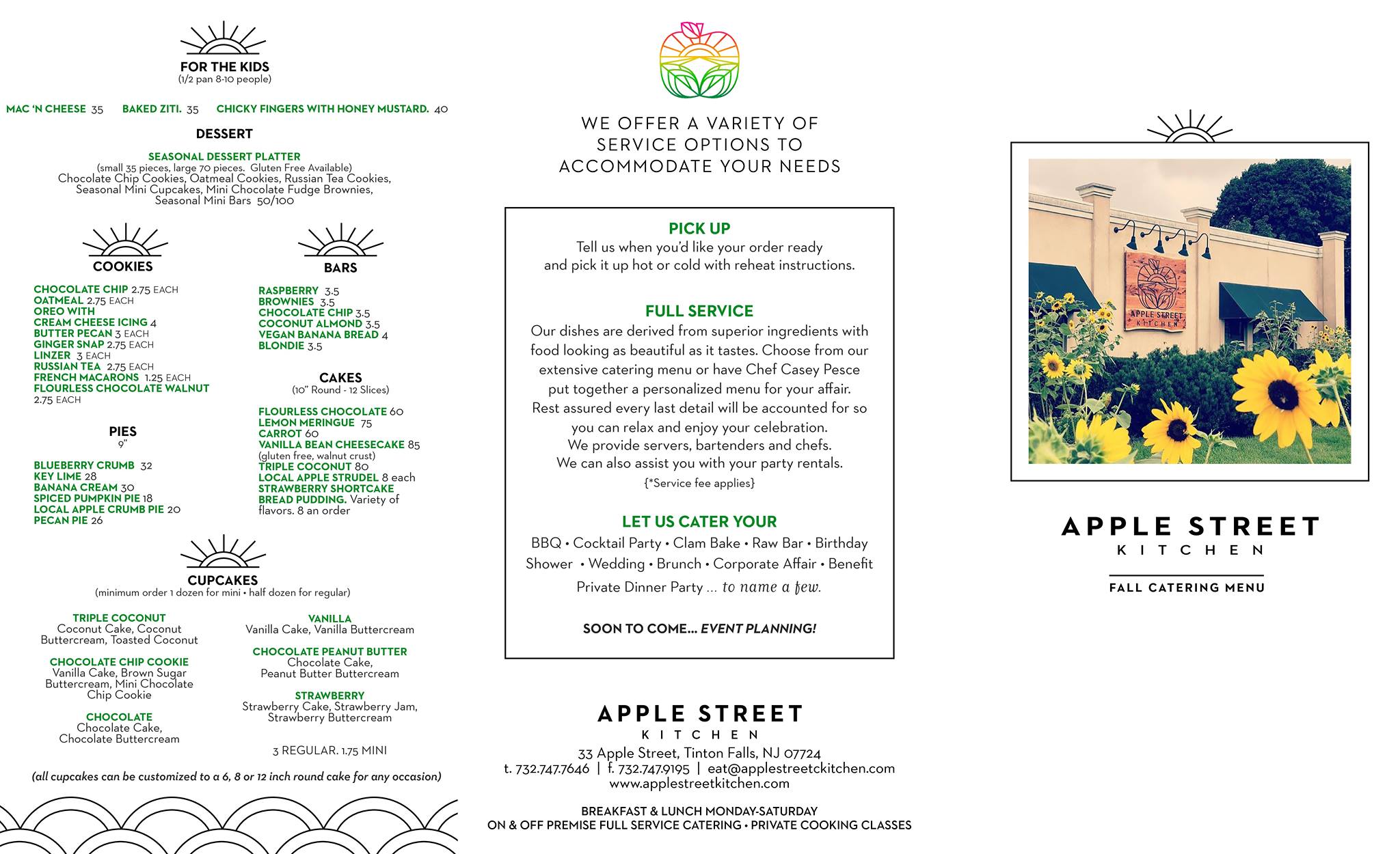 FOR THE KIDS
(1/2 pan 8-10 people)

MAC 'N CHEESE 35 BAKED ZITI. 35 CHICKY FINGERS WITH HONEY MUSTARD. 40

DESSERT

SEASONAL DESSERT PLATTER
(small 35 pieces, large 70 pieces. Gluten Free Available)
Chocolate Chip Cookies, Oatmeal Cookies, Russian Tea Cookies, Seasonal Mini Cupcakes, Mini Chocolate Fudge Brownies, Seasonal Mini Bars 50/100

COOKIES

CHOCOLATE CHIP 2.75 EACH
OATMEAL 2.75 EACH
OREO WITH CREAM CHEESE ICING 4
BUTTER PECAN 3 EACH
GINGER SNAP 2.75 EACH
LINZER 3 EACH
RUSSIAN TEA 2.75 EACH
FRENCH MACARONS 1.25 EACH
FLOURLESS CHOCOLATE WALNUT 2.75 EACH

PIES
9"

BLUEBERRY CRUMB 32
KEY LIME 28
BANANA CREAM 30
SPICED PUMPKIN PIE 18
LOCAL APPLE CRUMB PIE 20
PECAN PIE 26

BARS

RASPBERRY 3.5
BROWNIES 3.5
CHOCOLATE CHIP 3.5
COCONUT ALMOND 3.5
VEGAN BANANA BREAD 4
BLONDIE 3.5

CAKES
(10" Round - 12 Slices)

FLOURLESS CHOCOLATE 60
LEMON MERINGUE 75
CARROT 60
VANILLA BEAN CHEESECAKE 85
(gluten free, walnut crust)
TRIPLE COCONUT 80
LOCAL APPLE STRUDEL 8 each
STRAWBERRY SHORTCAKE
BREAD PUDDING. Variety of flavors. 8 an order

CUPCAKES
(minimum order 1 dozen for mini • half dozen for regular)

TRIPLE COCONUT
Coconut Cake, Coconut Buttercream, Toasted Coconut

CHOCOLATE CHIP COOKIE
Vanilla Cake, Brown Sugar Buttercream, Mini Chocolate Chip Cookie

CHOCOLATE
Chocolate Cake, Chocolate Buttercream

VANILLA
Vanilla Cake, Vanilla Buttercream

CHOCOLATE PEANUT BUTTER
Chocolate Cake, Peanut Butter Buttercream

STRAWBERRY
Strawberry Cake, Strawberry Jam, Strawberry Buttercream

3 REGULAR. 1.75 MINI

(all cupcakes can be customized to a 6, 8 or 12 inch round cake for any occasion)

WE OFFER A VARIETY OF SERVICE OPTIONS TO ACCOMMODATE YOUR NEEDS

PICK UP
Tell us when you'd like your order ready and pick it up hot or cold with reheat instructions.

FULL SERVICE
Our dishes are derived from superior ingredients with food looking as beautiful as it tastes. Choose from our extensive catering menu or have Chef Casey Pesce put together a personalized menu for your affair. Rest assured every last detail will be accounted for so you can relax and enjoy your celebration.
We provide servers, bartenders and chefs.
We can also assist you with your party rentals.
{*Service fee applies}

LET US CATER YOUR
BBQ • Cocktail Party • Clam Bake • Raw Bar • Birthday Shower • Wedding • Brunch • Corporate Affair • Benefit Private Dinner Party ... to name a few.

SOON TO COME... EVENT PLANNING!

APPLE STREET
KITCHEN
33 Apple Street, Tinton Falls, NJ 07724
t. 732.747.7646 | f. 732.747.9195 | eat@applestreetckitchen.com
www.applestreetkitchen.com

BREAKFAST & LUNCH MONDAY-SATURDAY
ON & OFF PREMISE FULL SERVICE CATERING • PRIVATE COOKING CLASSES

APPLE STREET
KITCHEN

APPLE STREET
KITCHEN
FALL CATERING MENU